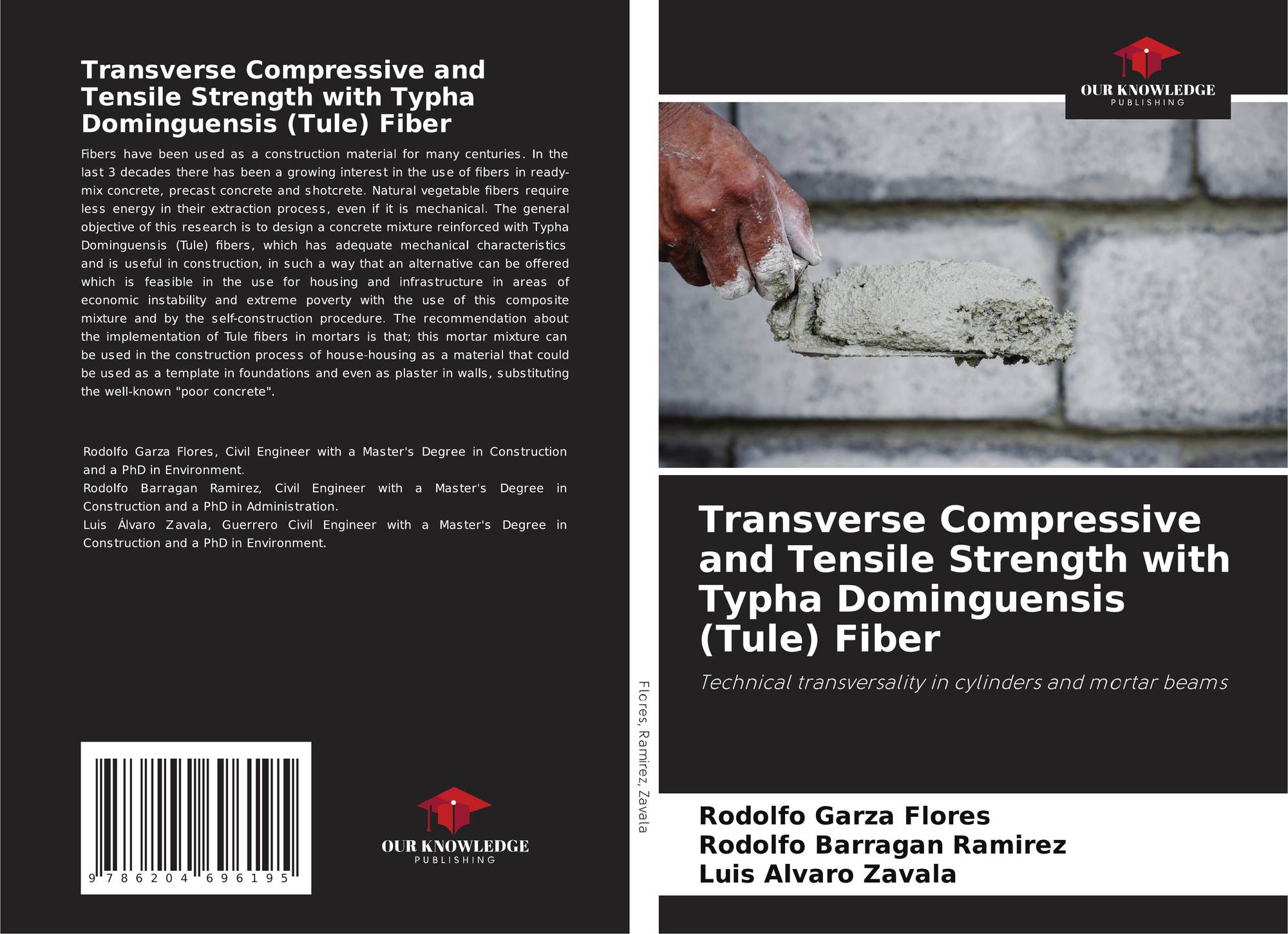 Transverse Compressive and Tensile Strength with Typha Dominguensis (Tule) Fiber

Fibers have been used as a construction material for many centuries. In the last 3 decades there has been a growing interest in the use of fibers in ready-mix concrete, precast concrete and shotcrete. Natural vegetable fibers require less energy in their extraction process, even if it is mechanical. The general objective of this research is to design a concrete mixture reinforced with Typha Dominguensis (Tule) fibers, which has adequate mechanical characteristics and is useful in construction, in such a way that an alternative can be offered which is feasible in the use for housing and infrastructure in areas of economic instability and extreme poverty with the use of this composite mixture and by the self-construction procedure. The recommendation about the implementation of Tule fibers in mortars is that; this mortar mixture can be used in the construction process of house-housing as a material that could be used as a template in foundations and even as plaster in walls, substituting the well-known "poor concrete".

Rodolfo Garza Flores, Civil Engineer with a Master's Degree in Construction and a PhD in Environment.
Rodolfo Barragan Ramirez, Civil Engineer with a Master's Degree in Construction and a PhD in Administration.
Luis Álvaro Zavala, Guerrero Civil Engineer with a Master's Degree in Construction and a PhD in Environment.

9 786204 696195

OUR KNOWLEDGE
PUBLISHING

Flores, Ramirez, Zavala

OUR KNOWLEDGE
PUBLISHING

Transverse Compressive and Tensile Strength with Typha Dominguensis (Tule) Fiber

Technical transversality in cylinders and mortar beams

Rodolfo Garza Flores
Rodolfo Barragan Ramirez
Luis Alvaro Zavala